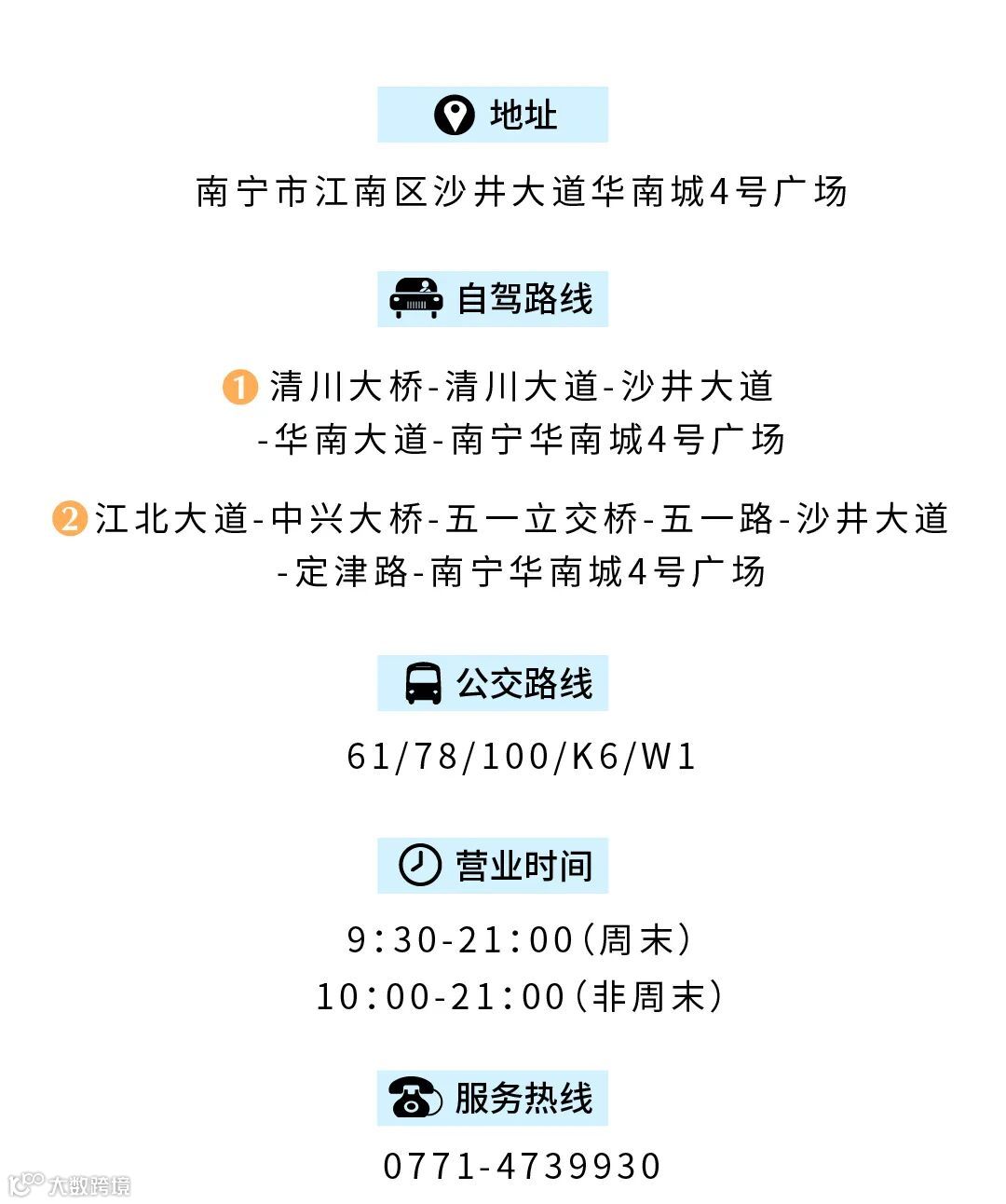 地址

南宁市江南区沙井大道华南城4号广场

自驾路线

1 清川大桥-清川大道-沙井大道-华南大道-南宁华南城4号广场

2 江北大道-中兴大桥-五一立交桥-五一路-沙井大道-定津路-南宁华南城4号广场

公交路线

61/78/100/K6/W1

营业时间

9:30-21:00（周末）
10:00-21:00（非周末）

服务热线

0771-4739930

大数跨境